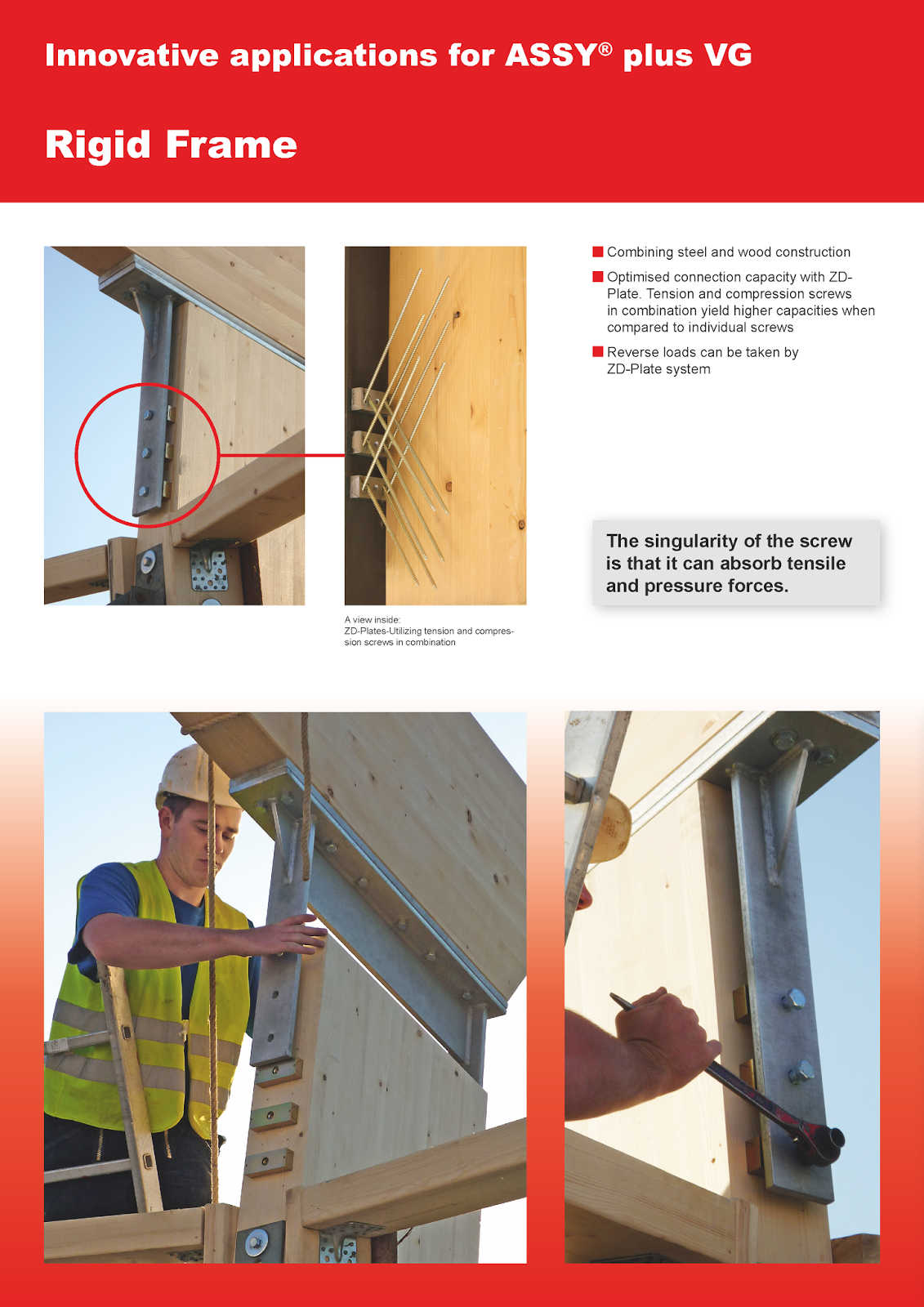 Innovative applications for ASSY® plus VG

Rigid Frame

A view inside:
ZD-Plates-Utilizing tension and compression screws in combination

Combining steel and wood construction

Optimised connection capacity with ZD-Plate. Tension and compression screws in combination yield higher capacities when compared to individual screws

Reverse loads can be taken by ZD-Plate system

The singularity of the screw is that it can absorb tensile and pressure forces.